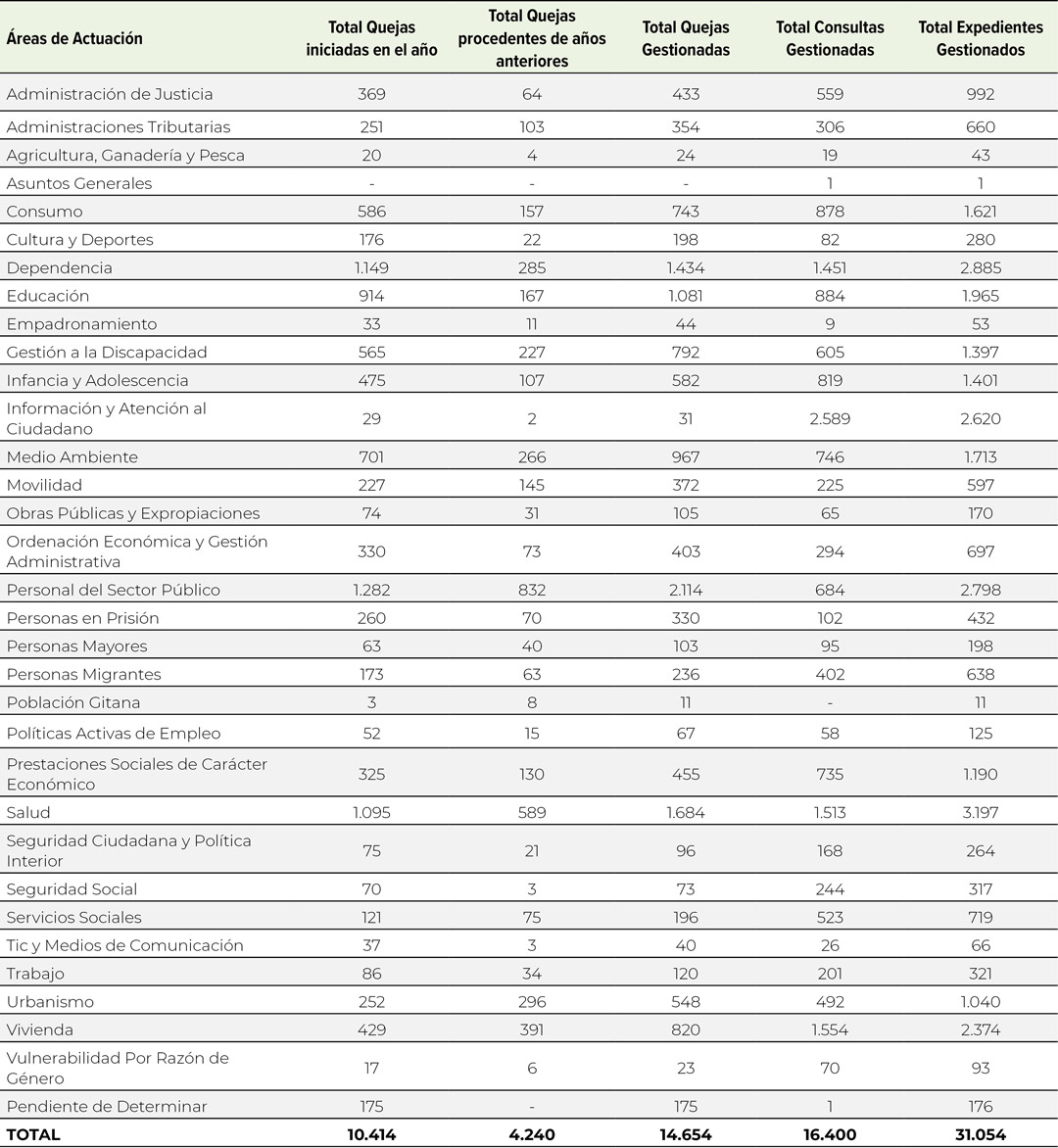 | Áreas de Actuación | Total Quejas iniciadas en el año | Total Quejas procedentes de años anteriores | Total Quejas Gestionadas | Total Consultas Gestionadas | Total Expedientes Gestionados |
|---|---|---|---|---|---|
| Administración de Justicia | 369 | 64 | 433 | 559 | 992 |
| Administraciones Tributarias | 251 | 103 | 354 | 306 | 660 |
| Agricultura, Ganadería y Pesca | 20 | 4 | 24 | 19 | 43 |
| Asuntos Generales | - | - | - | 1 | 1 |
| Consumo | 586 | 157 | 743 | 878 | 1.621 |
| Cultura y Deportes | 176 | 22 | 198 | 82 | 280 |
| Dependencia | 1.149 | 285 | 1.434 | 1.451 | 2.885 |
| Educación | 914 | 167 | 1.081 | 884 | 1.965 |
| Empadronamiento | 33 | 11 | 44 | 9 | 53 |
| Gestión a la Discapacidad | 565 | 227 | 792 | 605 | 1.397 |
| Infancia y Adolescencia | 475 | 107 | 582 | 819 | 1.401 |
| Información y Atención al Ciudadano | 29 | 2 | 31 | 2.589 | 2.620 |
| Medio Ambiente | 701 | 266 | 967 | 746 | 1.713 |
| Movilidad | 227 | 145 | 372 | 225 | 597 |
| Obras Públicas y Expropiaciones | 74 | 31 | 105 | 65 | 170 |
| Ordenación Económica y Gestión Administrativa | 330 | 73 | 403 | 294 | 697 |
| Personal del Sector Público | 1.282 | 832 | 2.114 | 684 | 2.798 |
| Personas en Prisión | 260 | 70 | 330 | 102 | 432 |
| Personas Mayores | 63 | 40 | 103 | 95 | 198 |
| Personas Migrantes | 173 | 63 | 236 | 402 | 638 |
| Población Gitana | 3 | 8 | 11 | - | 11 |
| Políticas Activas de Empleo | 52 | 15 | 67 | 58 | 125 |
| Prestaciones Sociales de Carácter Económico | 325 | 130 | 455 | 735 | 1.190 |
| Salud | 1.095 | 589 | 1.684 | 1.513 | 3.197 |
| Seguridad Ciudadana y Política Interior | 75 | 21 | 96 | 168 | 264 |
| Seguridad Social | 70 | 3 | 73 | 244 | 317 |
| Servicios Sociales | 121 | 75 | 196 | 523 | 719 |
| Tic y Medios de Comunicación | 37 | 3 | 40 | 26 | 66 |
| Trabajo | 86 | 34 | 120 | 201 | 321 |
| Urbanismo | 252 | 296 | 548 | 492 | 1.040 |
| Vivienda | 429 | 391 | 820 | 1.554 | 2.374 |
| Vulnerabilidad Por Razón de Género | 17 | 6 | 23 | 70 | 93 |
| Pendiente de Determinar | 175 | - | 175 | 1 | 176 |
| TOTAL | 10.414 | 4.240 | 14.654 | 16.400 | 31.054 |